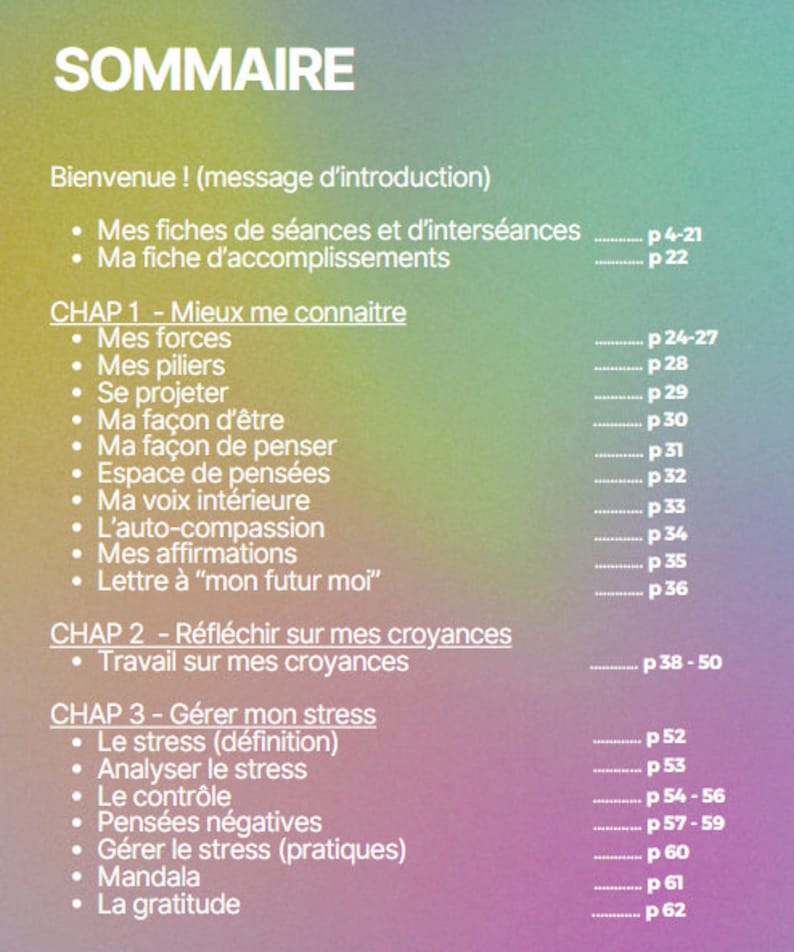 SOMMAIRE

Bienvenue ! (message d'introduction)

• Mes fiches de séances et d'interséances p 4-21
• Ma fiche d'accomplissements p 22

CHAP 1 - Mieux me connaitre
• Mes forces p 24-27
• Mes piliers p 28
• Se projeter p 29
• Ma façon d'être p 30
• Ma façon de penser p 31
• Espace de pensées p 32
• Ma voix intérieure p 33
• L'auto-compassion p 34
• Mes affirmations p 35
• Lettre à "mon futur moi" p 36

CHAP 2 - Réfléchir sur mes croyances
• Travail sur mes croyances p 38 - 50

CHAP 3 - Gérer mon stress
• Le stress (définition) p 52
• Analyser le stress p 53
• Le contrôle p 54 - 56
• Pensées négatives p 57 - 59
• Gérer le stress (pratiques) p 60
• Mandala p 61
• La gratitude p 62